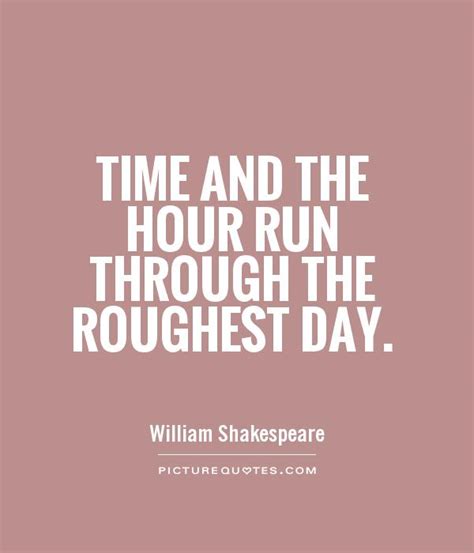 TIME AND THE HOUR RUN THROUGH THE ROUGHEST DAY.

William Shakespeare

PICTUREQUOTES.COM